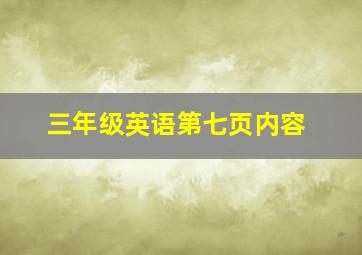 三年级英语第七页内容